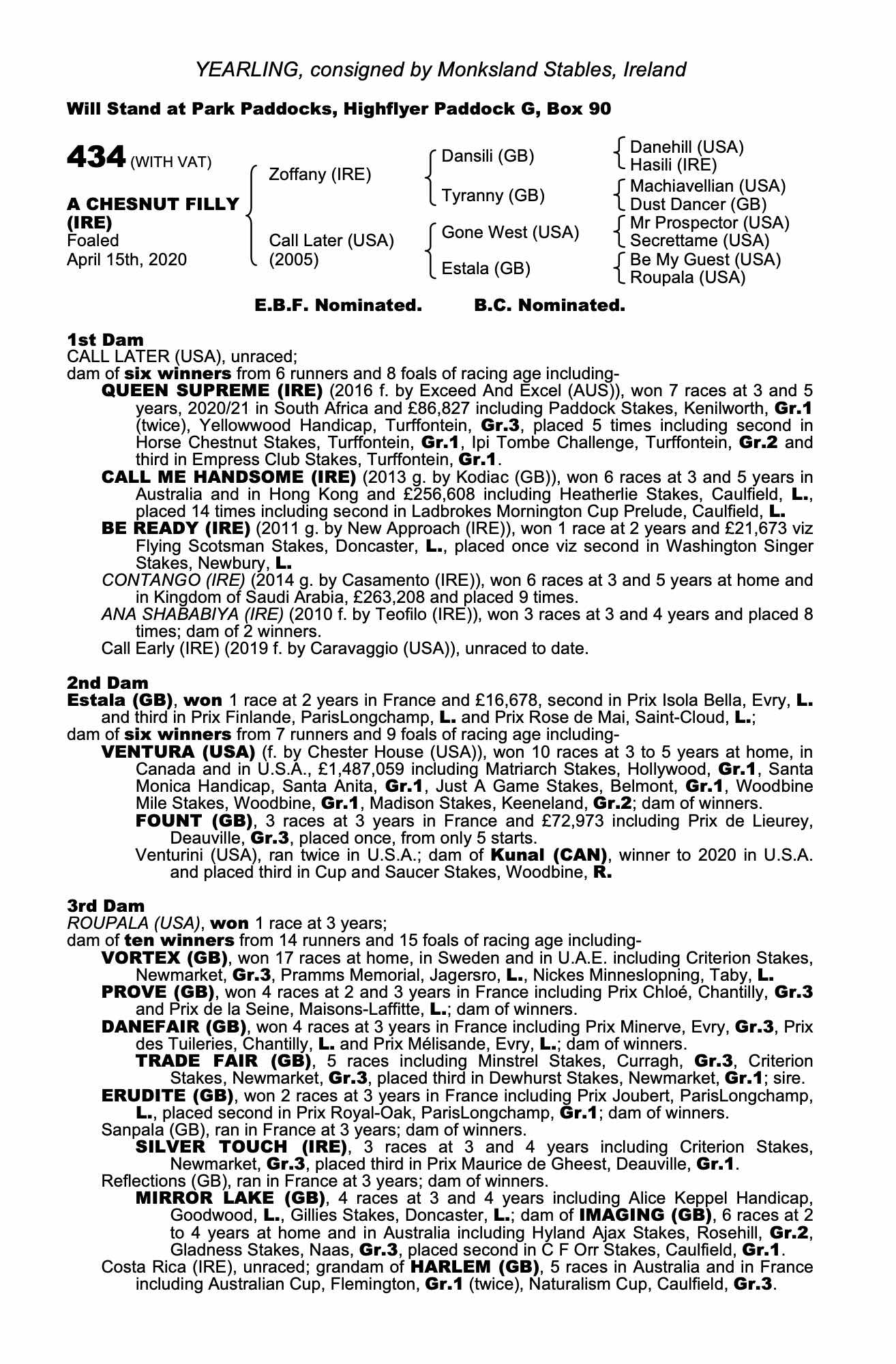 YEARLING, consigned by Monksland Stables, Ireland

Will Stand at Park Paddocks, Highflyer Paddock G, Box 90

434 (WITH VAT)

A CHESNUT FILLY (IRE)
Foaled
April 15th, 2020

Zoffany (IRE)
Call Later (USA) (2005)

Dansili (GB)
Tyranny (GB)
Gone West (USA)
Estala (GB)

Danehill (USA)
Hasili (IRE)
Machiavellian (USA)
Dust Dancer (GB)
Mr Prospector (USA)
Secrettame (USA)
Be My Guest (USA)
Roupala (USA)

E.B.F. Nominated. B.C. Nominated.

1st Dam
CALL LATER (USA), unraced;
dam of six winners from 6 runners and 8 foals of racing age including-
QUEEN SUPREME (IRE) (2016 f. by Exceed And Excel (AUS)), won 7 races at 3 and 5 years, 2020/21 in South Africa and £86,827 including Paddock Stakes, Kenilworth, Gr.1 (twice), Yellowwood Handicap, Turffontein, Gr.3, placed 5 times including second in Horse Chestnut Stakes, Turffontein, Gr.1, Ipi Tombe Challenge, Turffontein, Gr.2 and third in Empress Club Stakes, Turffontein, Gr.1.
CALL ME HANDSOME (IRE) (2013 g. by Kodiac (GB)), won 6 races at 3 and 5 years in Australia and in Hong Kong and £256,608 including Heatherlie Stakes, Caulfield, L., placed 14 times including second in Ladbrokes Mornington Cup Prelude, Caulfield, L.
BE READY (IRE) (2011 g. by New Approach (IRE)), won 1 race at 2 years and £21,673 viz Flying Scotsman Stakes, Doncaster, L., placed once viz second in Washington Singer Stakes, Newbury, L.
CONTANGO (IRE) (2014 g. by Casamento (IRE)), won 6 races at 3 and 5 years at home and in Kingdom of Saudi Arabia, £263,208 and placed 9 times.
ANA SHABABIYA (IRE) (2010 f. by Teofilo (IRE)), won 3 races at 3 and 4 years and placed 8 times; dam of 2 winners.
Call Early (IRE) (2019 f. by Caravaggio (USA)), unraced to date.

2nd Dam
Estala (GB), won 1 race at 2 years in France and £16,678, second in Prix Isola Bella, Evry, L. and third in Prix Finlande, ParisLongchamp, L. and Prix Rose de Mai, Saint-Cloud, L.;
dam of six winners from 7 runners and 9 foals of racing age including-
VENTURA (USA) (f. by Chester House (USA)), won 10 races at 3 to 5 years at home, in Canada and in U.S.A., £1,487,059 including Matriarch Stakes, Hollywood, Gr.1, Santa Monica Handicap, Santa Anita, Gr.1, Just A Game Stakes, Belmont, Gr.1, Woodbine Mile Stakes, Woodbine, Gr.1, Madison Stakes, Keeneland, Gr.2; dam of winners.
FOUNT (GB), 3 races at 3 years in France and £72,973 including Prix de Lieurey, Deauville, Gr.3, placed once, from only 5 starts.
Venturini (USA), ran twice in U.S.A.; dam of Kunal (CAN), winner to 2020 in U.S.A. and placed third in Cup and Saucer Stakes, Woodbine, R.

3rd Dam
ROUPALA (USA), won 1 race at 3 years;
dam of ten winners from 14 runners and 15 foals of racing age including-
VORTEX (GB), won 17 races at home, in Sweden and in U.A.E. including Criterion Stakes, Newmarket, Gr.3, Pramms Memorial, Jagersro, L., Nickes Minneslopning, Taby, L.
PROVE (GB), won 4 races at 2 and 3 years in France including Prix Chloé, Chantilly, Gr.3 and Prix de la Seine, Maisons-Laffitte, L.; dam of winners.
DANEFAIR (GB), won 4 races at 3 years in France including Prix Minerve, Evry, Gr.3, Prix des Tuileries, Chantilly, L. and Prix Mélisande, Evry, L.; dam of winners.
TRADE FAIR (GB), 5 races including Minstrel Stakes, Curragh, Gr.3, Criterion Stakes, Newmarket, Gr.3, placed third in Dewhurst Stakes, Newmarket, Gr.1; sire.
ERUDITE (GB), won 2 races at 3 years in France including Prix Joubert, ParisLongchamp, L., placed second in Prix Royal-Oak, ParisLongchamp, Gr.1; dam of winners.
Sanpala (GB), ran in France at 3 years; dam of winners.
SILVER TOUCH (IRE), 3 races at 3 and 4 years including Criterion Stakes, Newmarket, Gr.3, placed third in Prix Maurice de Gheest, Deauville, Gr.1.
Reflections (GB), ran in France at 3 years; dam of winners.
MIRROR LAKE (GB), 4 races at 3 and 4 years including Alice Keppel Handicap, Goodwood, L., Gillies Stakes, Doncaster, L.; dam of IMAGING (GB), 6 races at 2 to 4 years at home and in Australia including Hyland Ajax Stakes, Rosehill, Gr.2, Gladness Stakes, Naas, Gr.3, placed second in C F Orr Stakes, Caulfield, Gr.1.
Costa Rica (IRE), unraced; grandam of HARLEM (GB), 5 races in Australia and in France including Australian Cup, Flemington, Gr.1 (twice), Naturalism Cup, Caulfield, Gr.3.